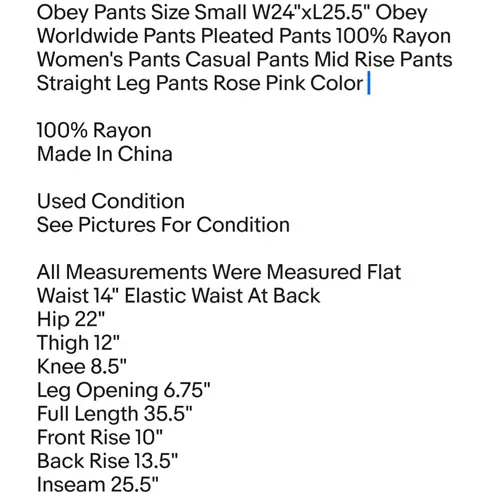 Obey Pants Size Small W24"xL25.5" Obey Worldwide Pants Pleated Pants 100% Rayon Women's Pants Casual Pants Mid Rise Pants Straight Leg Pants Rose Pink Color

100% Rayon
Made In China

Used Condition
See Pictures For Condition

All Measurements Were Measured Flat
Waist 14" Elastic Waist At Back
Hip 22"
Thigh 12"
Knee 8.5"
Leg Opening 6.75"
Full Length 35.5"
Front Rise 10"
Back Rise 13.5"
Inseam 25.5"